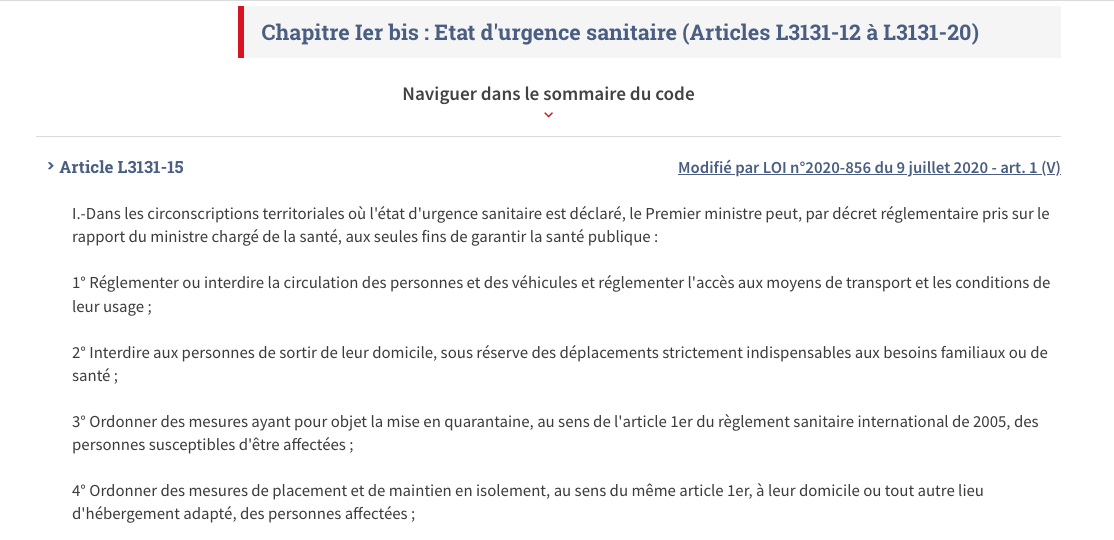 Chapitre Ier bis : Etat d'urgence sanitaire (Articles L3131-12 à L3131-20)

Naviguer dans le sommaire du code

Article L3131-15

Modifié par LOI n°2020-856 du 9 juillet 2020 - art. 1 (V)

I.-Dans les circonscriptions territoriales où l'état d'urgence sanitaire est déclaré, le Premier ministre peut, par décret réglementaire pris sur le rapport du ministre chargé de la santé, aux seules fins de garantir la santé publique :

1° Réglementer ou interdire la circulation des personnes et des véhicules et réglementer l'accès aux moyens de transport et les conditions de leur usage ;

2° Interdire aux personnes de sortir de leur domicile, sous réserve des déplacements strictement indispensables aux besoins familiaux ou de santé ;

3° Ordonner des mesures ayant pour objet la mise en quarantaine, au sens de l'article 1er du règlement sanitaire international de 2005, des personnes susceptibles d'être affectées ;

4° Ordonner des mesures de placement et de maintien en isolement, au sens du même article 1er, à leur domicile ou tout autre lieu d'hébergement adapté, des personnes affectées ;